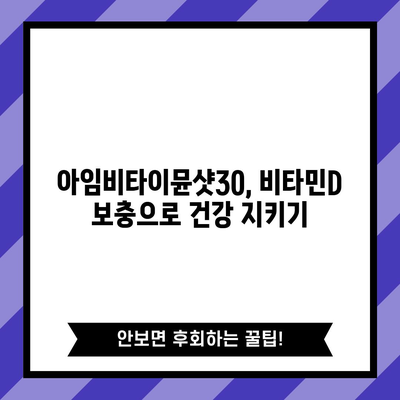 아임비타이뮨샷30, 비타민D 보충으로 건강 지키기

안보면 후회하는 꿀팁!